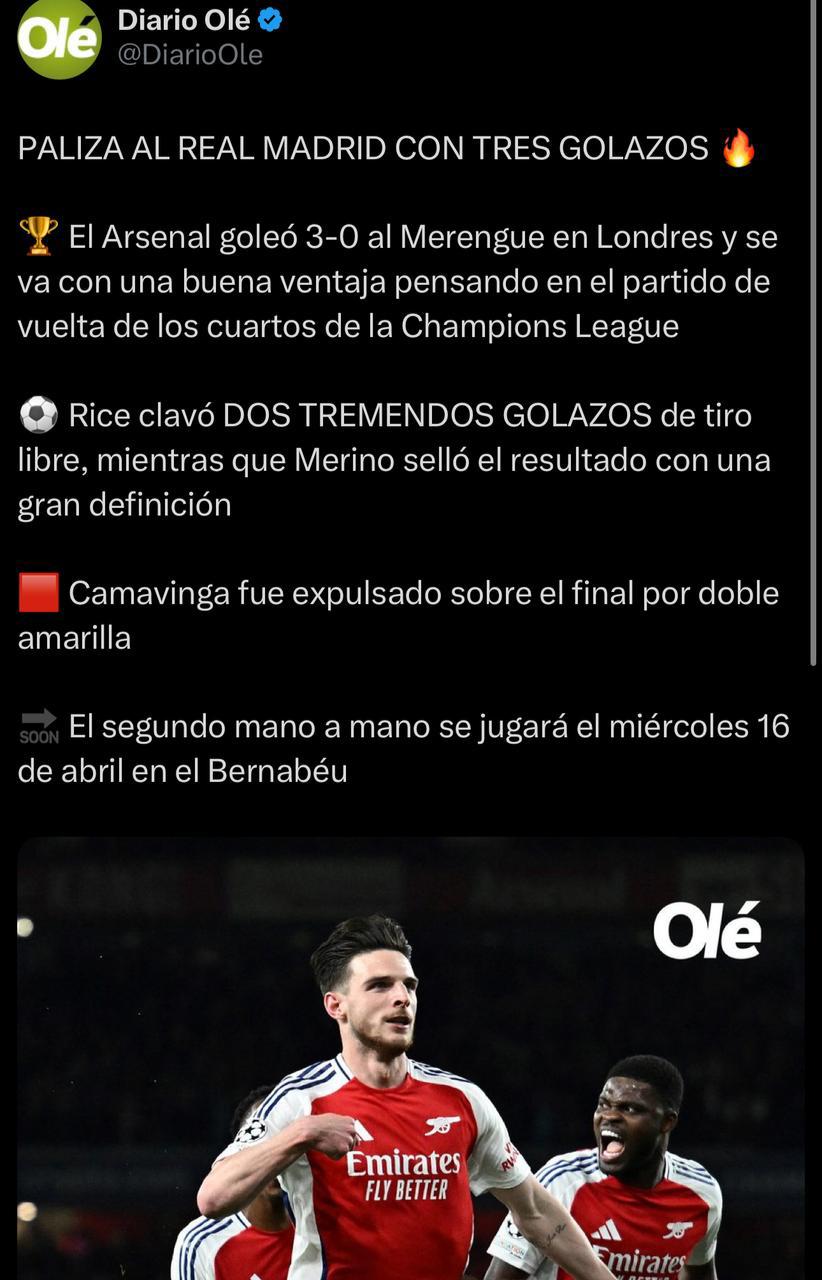 Olé

Diario Olé
@DiarioOle

PALIZA AL REAL MADRID CON TRES GOLAZOS 🔥

🏆 El Arsenal goleó 3-0 al Merengue en Londres y se va con una buena ventaja pensando en el partido de vuelta de los cuartos de la Champions League

⚽ Rice clavó DOS TREMENDOS GOLAZOS de tiro libre, mientras que Merino selló el resultado con una gran definición

🟥 Camavinga fue expulsado sobre el final por doble amarilla

🔜 El segundo mano a mano se jugará el miércoles 16 de abril en el Bernabéu

Olé

Emirates
FLY BETTER

Emirates